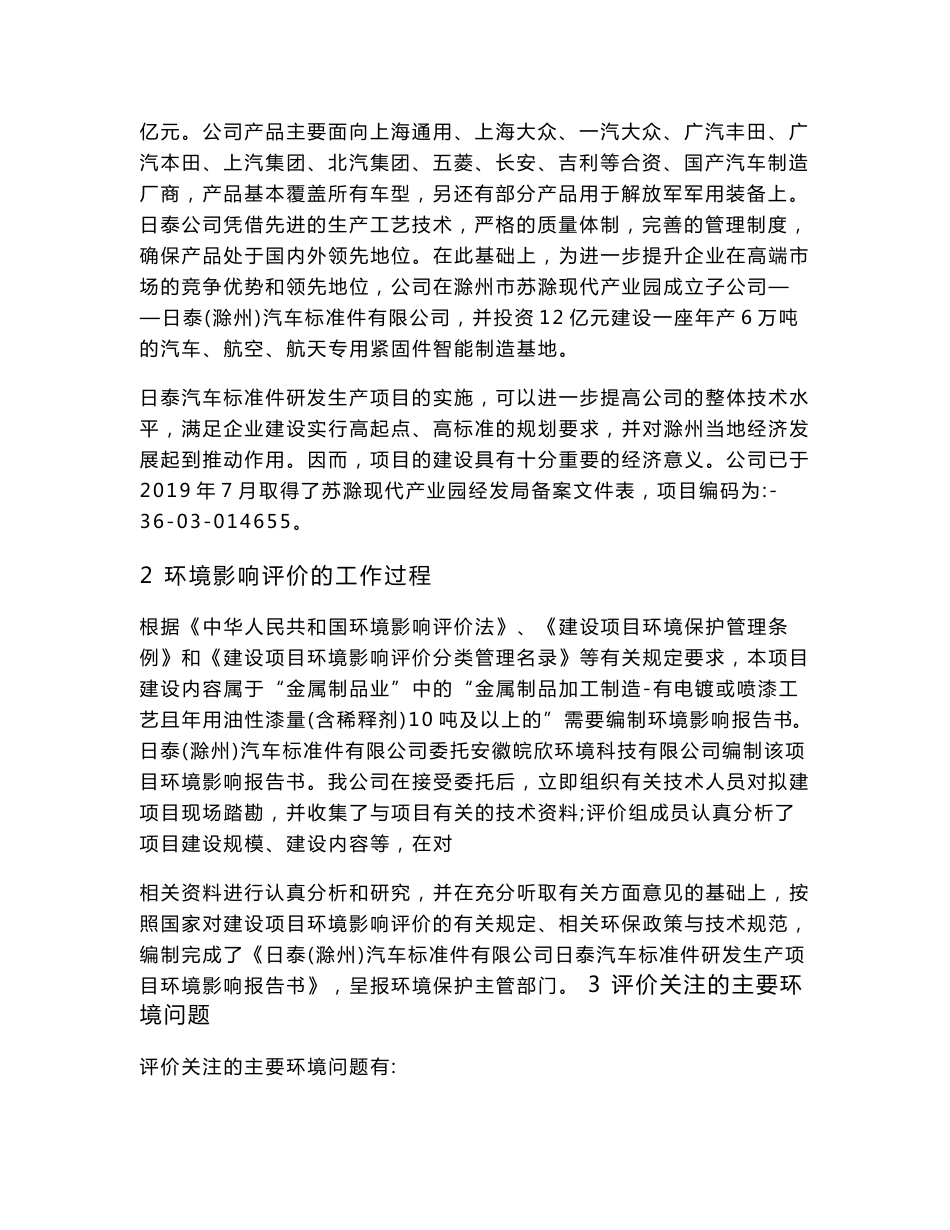 亿元。公司产品主要面向上海通用、上海大众、一汽大众、广汽丰田、广汽本田、上汽集团、北汽集团、五菱、长安、吉利等合资、国产汽车制造厂商，产品基本覆盖所有车型，另还有部分产品用于解放军军用装备上。日泰公司凭借先进的生产工艺技术，严格的质量体制，完善的管理制度，确保产品处于国内外领先地位。在此基础上，为进一步提升企业在高端市场的竞争优势和领先地位，公司在滁州市苏滁现代产业园成立子公司——日泰(滁州)汽车标准件有限公司，并投资 12 亿元建设一座年产 6 万吨的汽车、航空、航天专用紧固件智能制造基地。

日泰汽车标准件研发生产项目的实施，可以进一步提高公司的整体技术水平，满足企业建设实行高起点、高标准的规划要求，并对滁州当地经济发展起到推动作用。因而，项目的建设具有十分重要的经济意义。公司已于 2019 年 7 月取得了苏滁现代产业园经发局备案文件表，项目编码为:-36-03-014655。

2 环境影响评价的工作过程

根据《中华人民共和国环境影响评价法》、《建设项目环境保护管理条例》和《建设项目环境影响评价分类管理名录》等有关规定要求，本项目建设内容属于“金属制品业”中的“金属制品加工制造-有电镀或喷漆工艺且年用油性漆量(含稀释剂)10 吨及以上的”需要编制环境影响报告书。日泰(滁州)汽车标准件有限公司委托安徽皖欣环境科技有限公司编制该项目环境影响报告书。我公司在接受委托后，立即组织有关技术人员对拟建项目现场踏勘，并收集了与项目有关的技术资料;评价组成员认真分析了项目建设规模、建设内容等，在对

相关资料进行认真分析和研究，并在充分听取有关方面意见的基础上，按照国家对建设项目环境影响评价的有关规定、相关环保政策与技术规范，编制完成了《日泰(滁州)汽车标准件有限公司日泰汽车标准件研发生产项目环境影响报告书》，呈报环境保护主管部门。 3 评价关注的主要环境问题

评价关注的主要环境问题有: